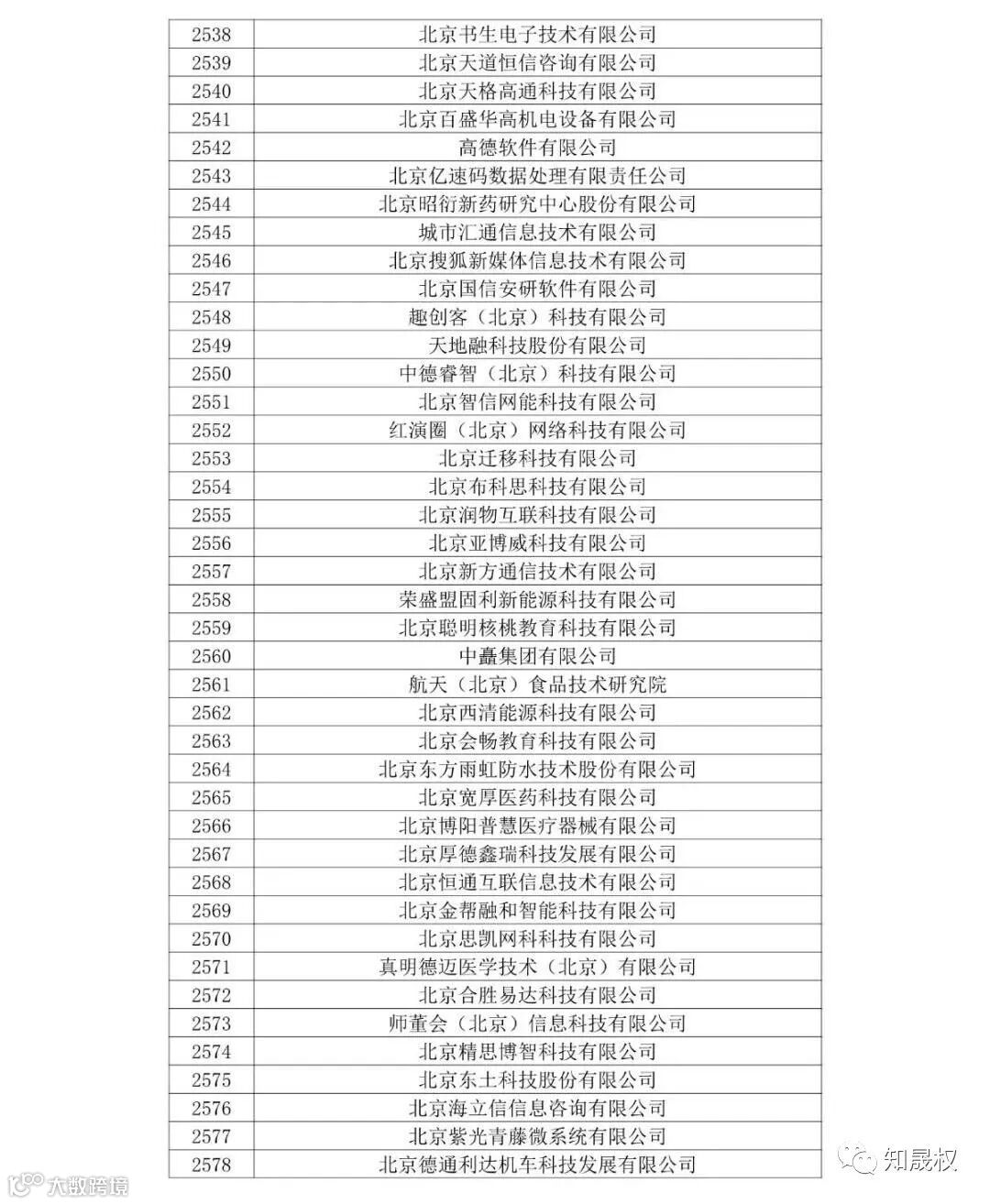 | 2538 | 北京书生电子技术有限公司 |
|---|---|
| 2539 | 北京天道恒信咨询有限公司 |
| 2540 | 北京天格高通科技有限公司 |
| 2541 | 北京百盛华高机电设备有限公司 |
| 2542 | 高德软件有限公司 |
| 2543 | 北京亿速码数据处理有限责任公司 |
| 2544 | 北京昭衍新药研究中心股份有限公司 |
| 2545 | 城市汇通信息技术有限公司 |
| 2546 | 北京搜狐新媒体信息技术有限公司 |
| 2547 | 北京国信安研软件有限公司 |
| 2548 | 趣创客（北京）科技有限公司 |
| 2549 | 天地融科技股份有限公司 |
| 2550 | 中德睿智（北京）科技有限公司 |
| 2551 | 北京智信网能科技有限公司 |
| 2552 | 红演圈（北京）网络科技有限公司 |
| 2553 | 北京迁移科技有限公司 |
| 2554 | 北京布科思科技有限公司 |
| 2555 | 北京润物互联科技有限公司 |
| 2556 | 北京亚博威科技有限公司 |
| 2557 | 北京新方通信技术有限公司 |
| 2558 | 荣盛盟固利新能源科技有限公司 |
| 2559 | 北京聪明核桃教育科技有限公司 |
| 2560 | 中矗集团有限公司 |
| 2561 | 航天（北京）食品技术研究院 |
| 2562 | 北京西清能源科技有限公司 |
| 2563 | 北京会畅教育科技有限公司 |
| 2564 | 北京东方雨虹防水技术股份有限公司 |
| 2565 | 北京宽厚医药科技有限公司 |
| 2566 | 北京博阳普慧医疗器械有限公司 |
| 2567 | 北京厚德鑫瑞科技发展有限公司 |
| 2568 | 北京恒通互联信息技术有限公司 |
| 2569 | 北京金帮融和智能科技有限公司 |
| 2570 | 北京思凯网科科技有限公司 |
| 2571 | 真明德迈医学技术（北京）有限公司 |
| 2572 | 北京合胜易达科技有限公司 |
| 2573 | 师董会（北京）信息科技有限公司 |
| 2574 | 北京精思博智科技有限公司 |
| 2575 | 北京东土科技股份有限公司 |
| 2576 | 北京海立信信息咨询有限公司 |
| 2577 | 北京紫光青藤微系统有限公司 |
| 2578 | 北京德通利达机车科技发展有限公司 |

知晟权

大数跨境